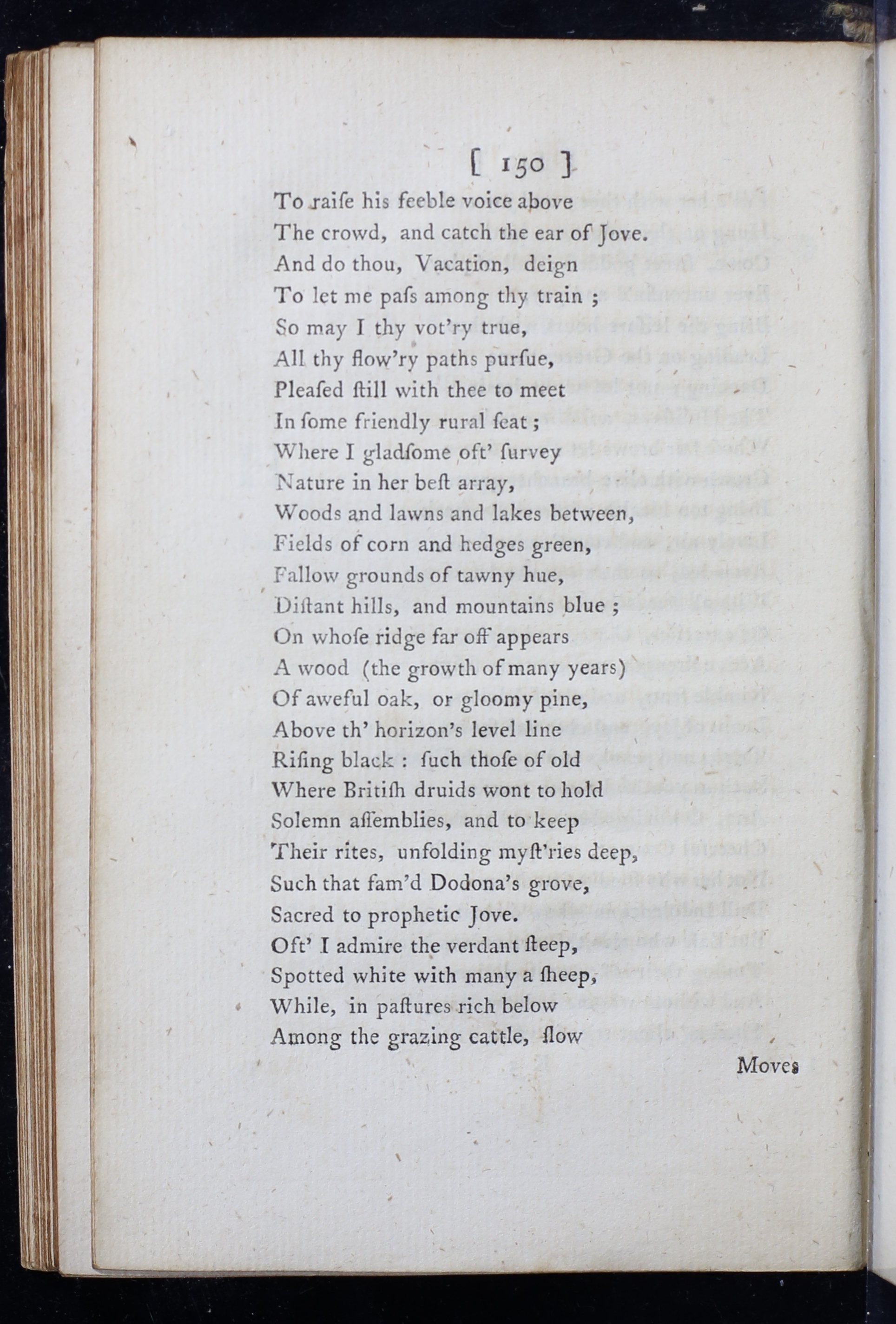 [ 150 ]

To raiſe his feeble voice above
The crowd, and catch the ear of Jove.
And do thou, Vacation, deign
To let me paſs among thy train ;
So may I thy vot'ry true,
All thy flow'ry paths purſue,
Pleaſed ſtill with thee to meet
In ſome friendly rural ſeat ;
Where I gladſome oft' ſurvey
Nature in her beſt array,
Woods and lawns and lakes between,
Fields of corn and hedges green,
Fallow grounds of tawny hue,
Diſtant hills, and mountains blue ;
On whoſe ridge far off appears
A wood (the growth of many years)
Of aweful oak, or gloomy pine,
Above th' horizon's level line
Riſing black : ſuch thoſe of old
Where Britiſh druids wont to hold
Solemn aſſemblies, and to keep
Their rites, unfolding myſt'ries deep,
Such that fam'd Dodona's grove,
Sacred to prophetic Jove.
Oft' I admire the verdant ſteep,
Spotted white with many a ſheep,
While, in paſtures rich below
Among the grazing cattle, ſlow

Moves